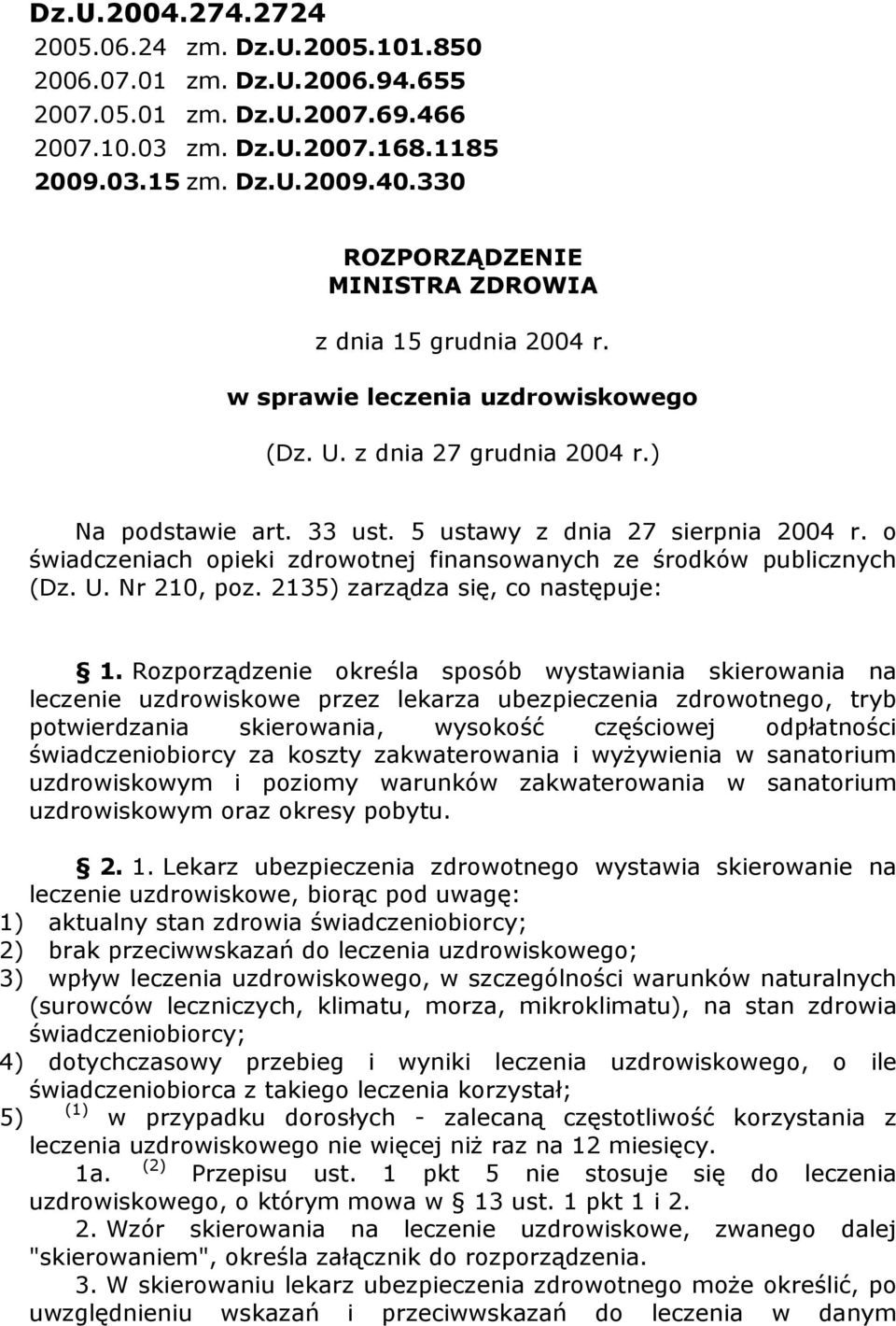 Dz.U.2004.274.2724
2005.06.24 zm. Dz.U.2005.101.850
2006.07.01 zm. Dz.U.2006.94.655
2007.05.01 zm. Dz.U.2007.69.466
2007.10.03 zm. Dz.U.2007.168.1185
2009.03.15 zm. Dz.U.2009.40.330

ROZPORZĄDZENIE
MINISTRA ZDROWIA

z dnia 15 grudnia 2004 r.

w sprawie leczenia uzdrowiskowego

(Dz. U. z dnia 27 grudnia 2004 r.)

Na podstawie art. 33 ust. 5 ustawy z dnia 27 sierpnia 2004 r. o świadczeniach opieki zdrowotnej finansowanych ze środków publicznych (Dz. U. Nr 210, poz. 2135) zarządza się, co następuje:

§ 1. Rozporządzenie określa sposób wystawiania skierowania na leczenie uzdrowiskowe przez lekarza ubezpieczenia zdrowotnego, tryb potwierdzania skierowania, wysokość częściowej odpłatności świadczeniobiorcy za koszty zakwaterowania i wyżywienia w sanatorium uzdrowiskowym i poziomy warunków zakwaterowania w sanatorium uzdrowiskowym oraz okresy pobytu.

§ 2. 1. Lekarz ubezpieczenia zdrowotnego wystawia skierowanie na leczenie uzdrowiskowe, biorąc pod uwagę:
1) aktualny stan zdrowia świadczeniobiorcy;
2) brak przeciwwskazań do leczenia uzdrowiskowego;
3) wpływ leczenia uzdrowiskowego, w szczególności warunków naturalnych (surowców leczniczych, klimatu, morza, mikroklimatu), na stan zdrowia świadczeniobiorcy;
4) dotychczasowy przebieg i wyniki leczenia uzdrowiskowego, o ile świadczeniobiorca z takiego leczenia korzystał;
5) $^{(1)}$ w przypadku dorosłych - zalecaną częstotliwość korzystania z leczenia uzdrowiskowego nie więcej niż raz na 12 miesięcy.
1a. $^{(2)}$ Przepisu ust. 1 pkt 5 nie stosuje się do leczenia uzdrowiskowego, o którym mowa w § 13 ust. 1 pkt 1 i 2.
2. Wzór skierowania na leczenie uzdrowiskowe, zwanego dalej "skierowaniem", określa załącznik do rozporządzenia.
3. W skierowaniu lekarz ubezpieczenia zdrowotnego może określić, po uwzględnieniu wskazań i przeciwwskazań do leczenia w danym